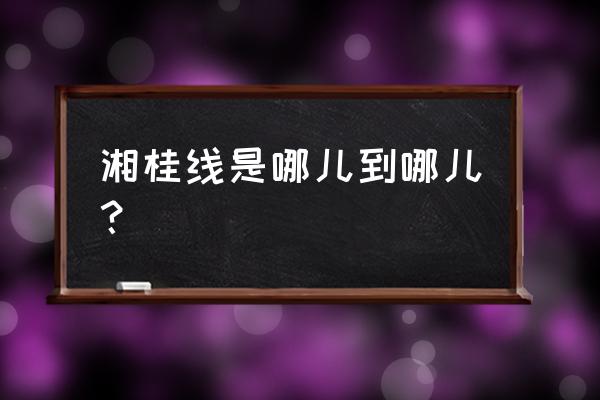 湘桂线是哪儿到哪儿？